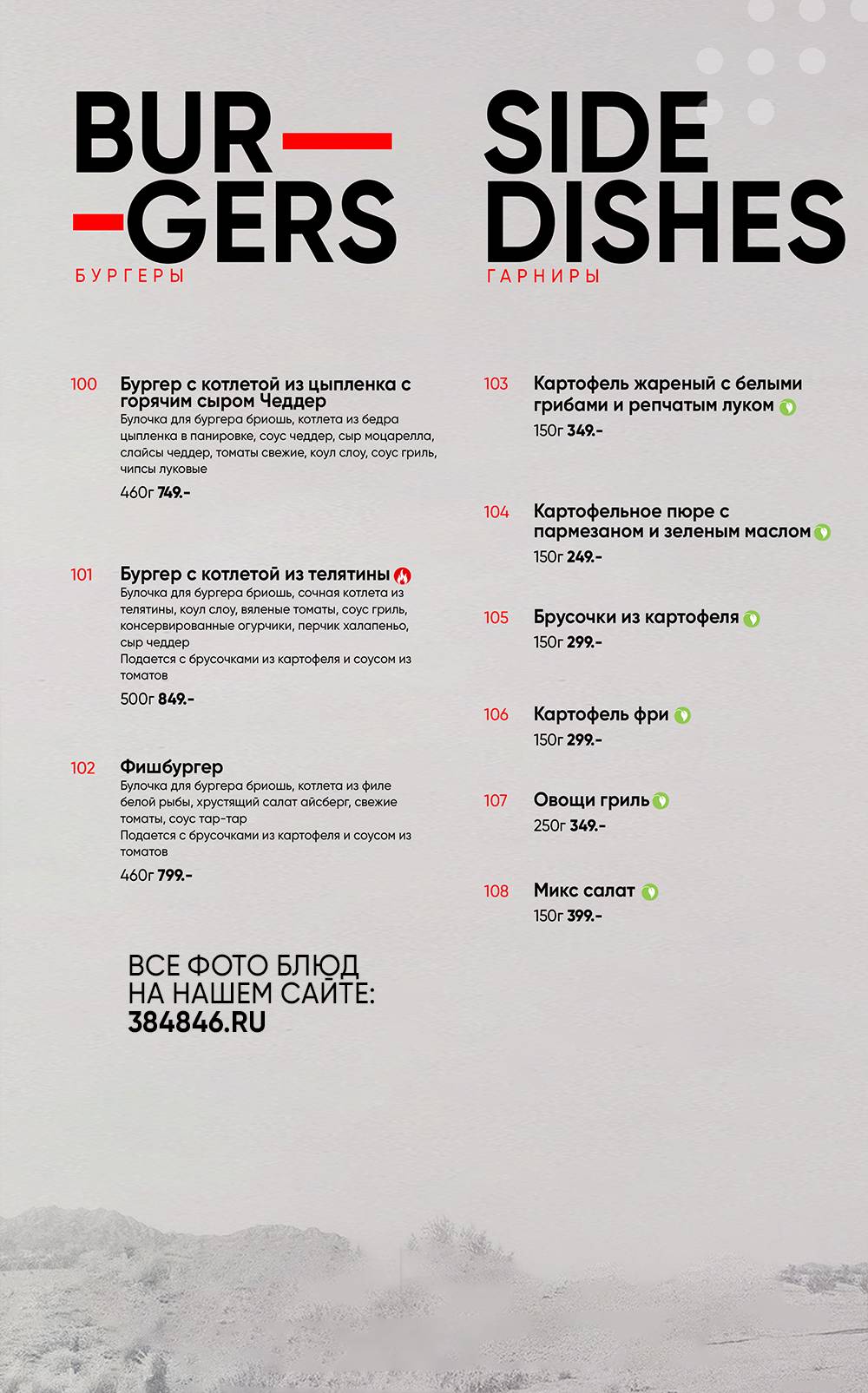 BUR—
—GERS
БУРГЕРЫ

100 Бургер с котлетой из цыпленка с горячим сыром Чеддер
Булочка для бургера бриошь, котлета из бедра цыпленка в панировке, соус чеддер, сыр моцарелла, слайсы чеддер, томаты свежие, коул слоу, соус гриль, чипсы луковые
460г 749.-

101 Бургер с котлетой из телятины
Булочка для бургера бриошь, сочная котлета из телятины, коул слоу, вяленые томаты, соус гриль, консервированные огурчики, перчик халапеньо, сыр чеддер
Подается с брусочками из картофеля и соусом из томатов
500г 849.-

102 Фишбургер
Булочка для бургера бриошь, котлета из филе белой рыбы, хрустящий салат айсберг, свежие томаты, соус тар-тар
Подается с брусочками из картофеля и соусом из томатов
460г 799.-

ВСЕ ФОТО БЛЮД НА НАШЕМ САЙТЕ:
384846.RU

SIDE
DISHES
ГАРНИРЫ

103 Картофель жареный с белыми грибами и репчатым луком
150г 349.-

104 Картофельное пюре с пармезаном и зеленым маслом
150г 249.-

105 Брусочки из картофеля
150г 299.-

106 Картофель фри
150г 299.-

107 Овощи гриль
250г 349.-

108 Микс салат
150г 399.-